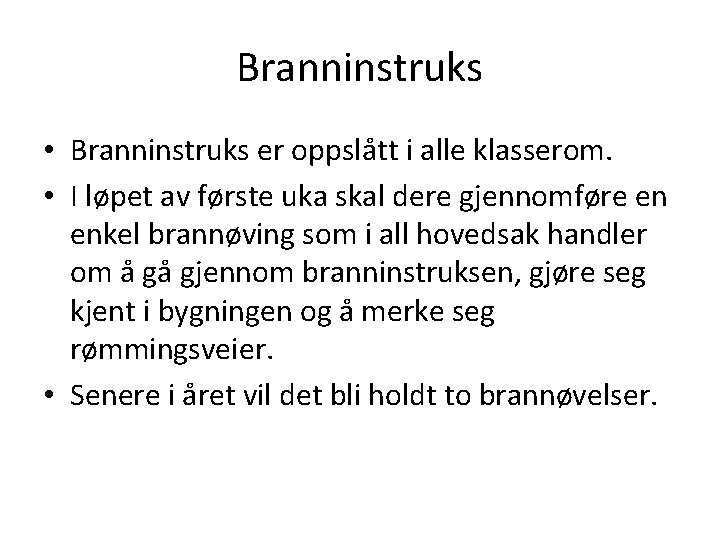 Branninstruks

• Branninstruks er oppslått i alle klasserom.
• I løpet av første uka skal dere gjennomføre en enkel brannøving som i all hovedsak handler om å gå gjennom branninstruksen, gjøre seg kjent i bygningen og å merke seg rømmingsveier.
• Senere i året vil det bli holdt to brannøvelser.